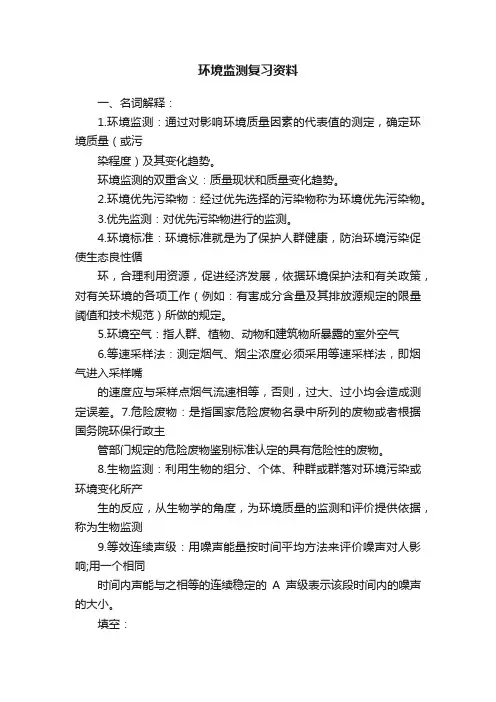 环境监测复习资料

一、名词解释：

1.环境监测：通过对影响环境质量因素的代表值的测定，确定环境质量（或污

染程度）及其变化趋势。

环境监测的双重含义：质量现状和质量变化趋势。

2.环境优先污染物：经过优先选择的污染物称为环境优先污染物。

3.优先监测：对优先污染物进行的监测。

4.环境标准：环境标准就是为了保护人群健康，防治环境污染促使生态良性循

环，合理利用资源，促进经济发展，依据环境保护法和有关政策，对有关环境的各项工作（例如：有害成分含量及其排放源规定的限量阈值和技术规范）所做的规定。

5.环境空气：指人群、植物、动物和建筑物所暴露的室外空气

6.等速采样法：测定烟气、烟尘浓度必须采用等速采样法，即烟气进入采样嘴

的速度应与采样点烟气流速相等，否则，过大、过小均会造成测定误差。7.危险废物：是指国家危险废物名录中所列的废物或者根据国务院环保行政主

管部门规定的危险废物鉴别标准认定的具有危险性的废物。

8.生物监测：利用生物的组分、个体、种群或群落对环境污染或环境变化所产

生的反应，从生物学的角度，为环境质量的监测和评价提供依据，称为生物监测

9.等效连续声级：用噪声能量按时间平均方法来评价噪声对人影响;用一个相同

时间内声能与之相等的连续稳定的 A 声级表示该段时间内的噪声的大小。

填空：